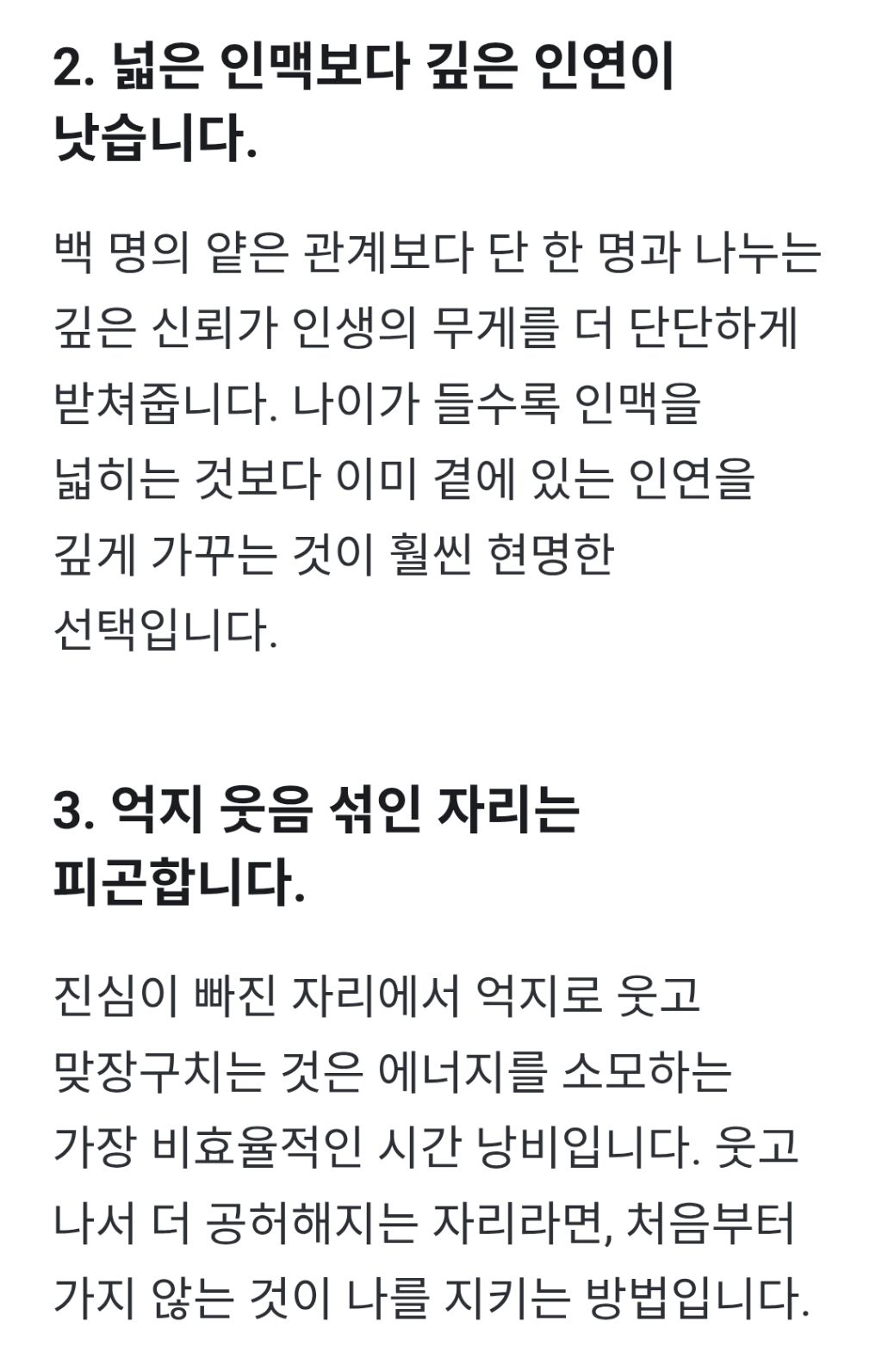 2. 넓은 인맥보다 깊은 인연이 낫습니다.

백 명의 얕은 관계보다 단 한 명과 나누는 깊은 신뢰가 인생의 무게를 더 단단하게 받쳐줍니다. 나이가 들수록 인맥을 넓히는 것보다 이미 곁에 있는 인연을 깊게 가꾸는 것이 훨씬 현명한 선택입니다.

3. 억지 웃음 섞인 자리는 피곤합니다.

진심이 빠진 자리에서 억지로 웃고 맞장구치는 것은 에너지를 소모하는 가장 비효율적인 시간 낭비입니다. 웃고 나서 더 공허해지는 자리라면, 처음부터 가지 않는 것이 나를 지키는 방법입니다.